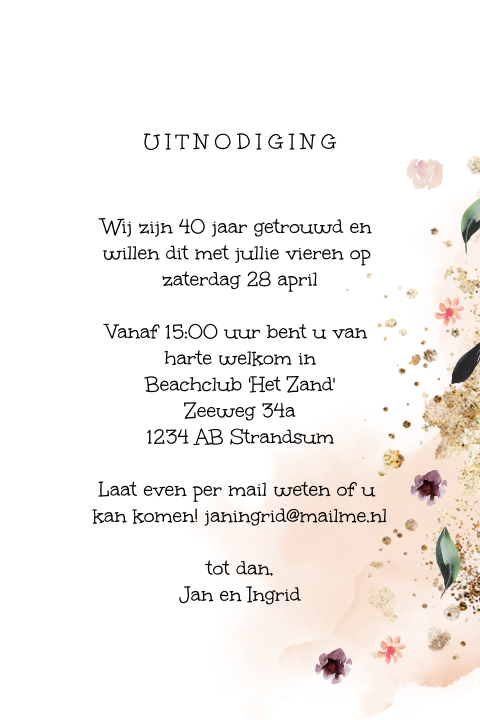 UITNODIGING

Wij zijn 40 jaar getrouwd en willen dit met jullie vieren op zaterdag 28 april

Vanaf 15:00 uur bent u van harte welkom in
Beachclub 'Het Zand'
Zeeweg 34a
1234 AB Strandsum

Laat even per mail weten of u kan komen! janingrid@mailme.nl

tot dan,
Jan en Ingrid